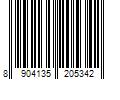 8 904135 205342